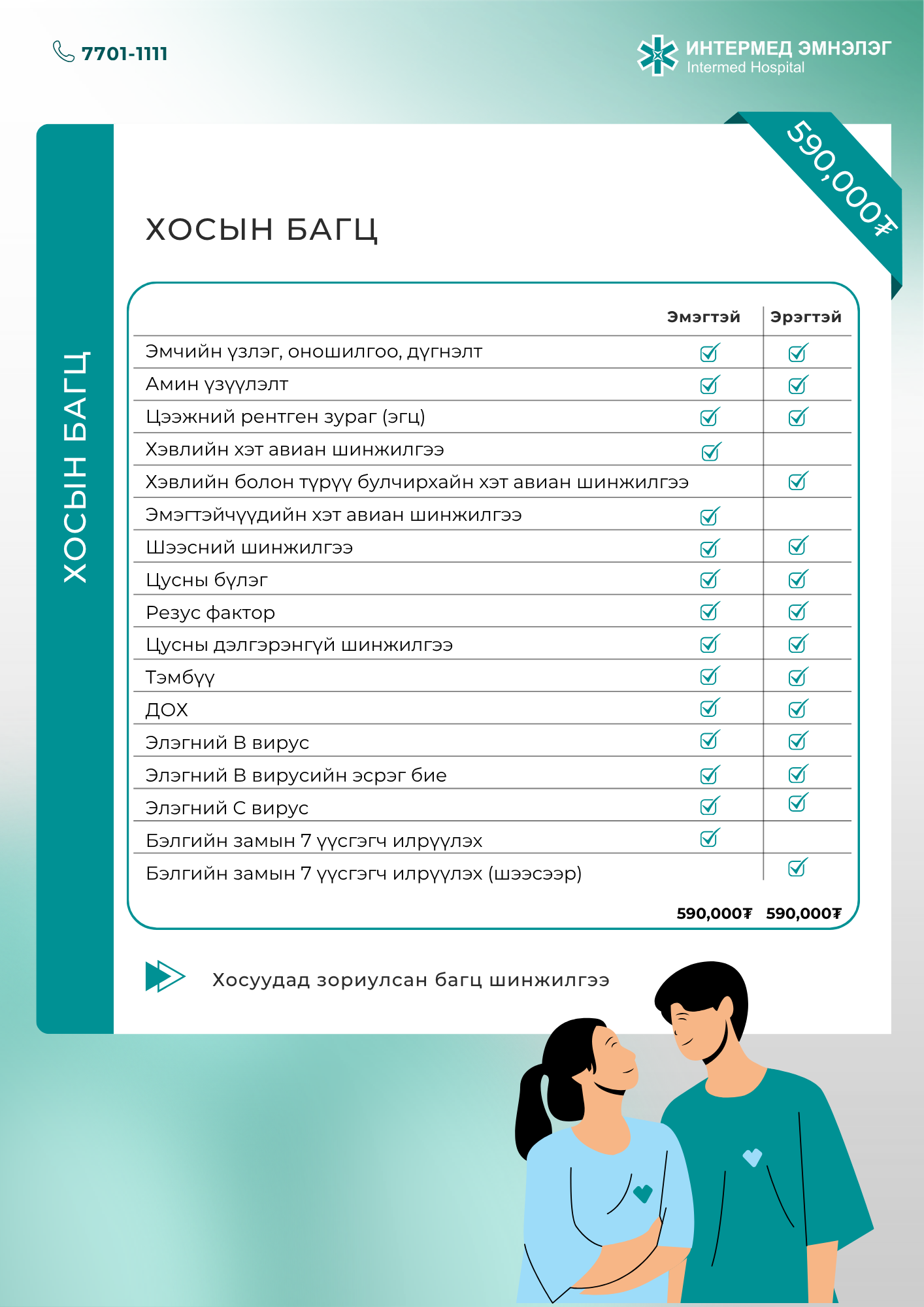 7701-1111

ИНТЕРМЕД ЭМНЭЛЭГ
Intermed Hospital

590,000₮

ХОСЫН БАГЦ

ХОСЫН БАГЦ

| | Эмэгтэй | Эрэгтэй |
|---|---|---|
| Эмчийн үзлэг, оношилгоо, дүгнэлт | ✓ | ✓ |
| Амин үзүүлэлт | ✓ | ✓ |
| Цээжний рентген зураг (эгц) | ✓ | ✓ |
| Хэвлийн хэт авиан шинжилгээ | ✓ | |
| Хэвлийн болон түрүү булчирхайн хэт авиан шинжилгээ | | ✓ |
| Эмэгтэйчүүдийн хэт авиан шинжилгээ | ✓ | |
| Шээсний шинжилгээ | ✓ | ✓ |
| Цусны бүлэг | ✓ | ✓ |
| Резус фактор | ✓ | ✓ |
| Цусны дэлгэрэнгүй шинжилгээ | ✓ | ✓ |
| Тэмбүү | ✓ | ✓ |
| ДОХ | ✓ | ✓ |
| Элэгний В вирус | ✓ | ✓ |
| Элэгний В вирусийн эсрэг бие | ✓ | ✓ |
| Элэгний С вирус | ✓ | ✓ |
| Бэлгийн замын 7 үүсгэгч илрүүлэх | ✓ | |
| Бэлгийн замын 7 үүсгэгч илрүүлэх (шээсээр) | | ✓ |
| | 590,000₮ | 590,000₮ |

Хосуудад зориулсан багц шинжилгээ